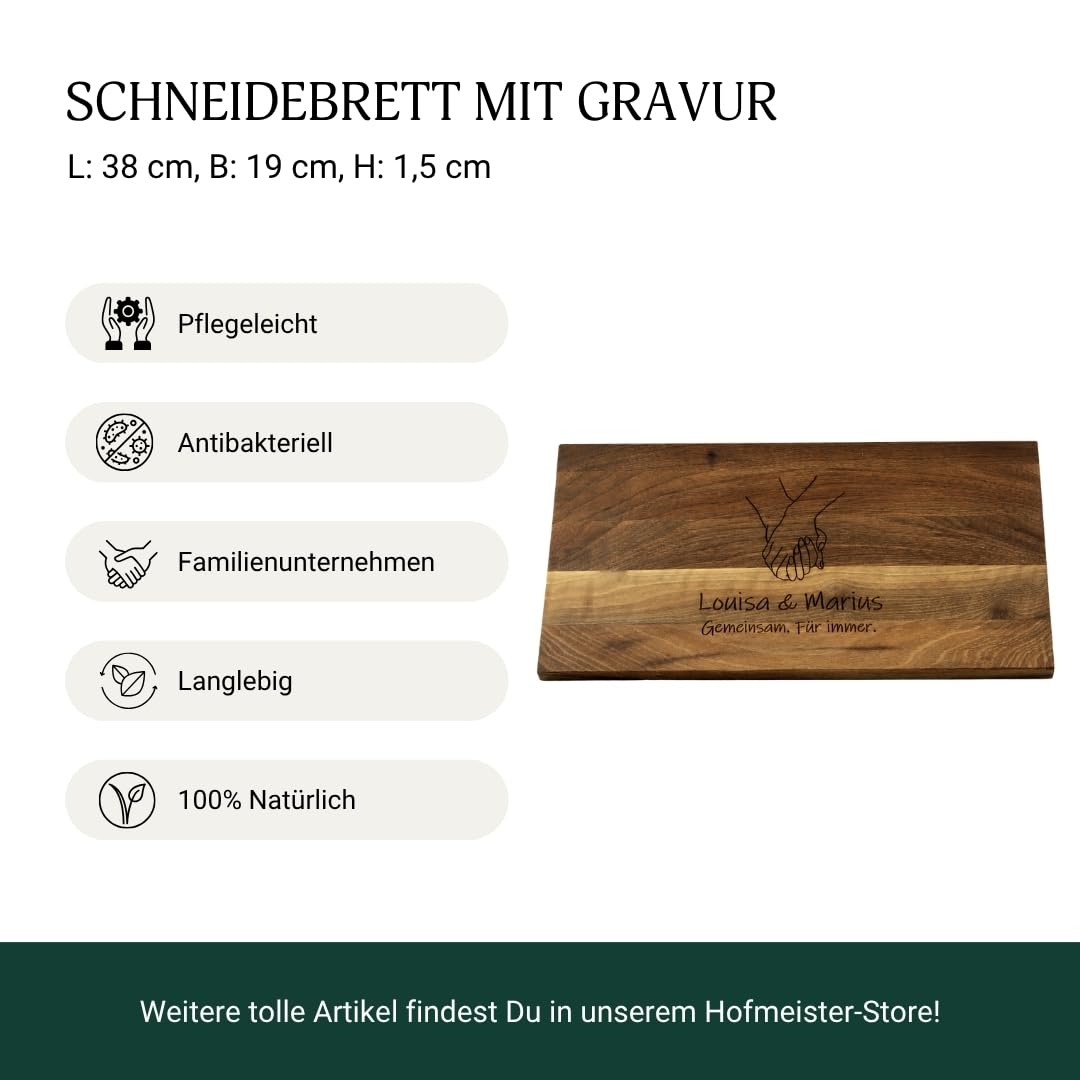 SCHNEIDEBRETT MIT GRAVUR
L: 38 cm, B: 19 cm, H: 1,5 cm

Pflegeleicht

Antibakteriell

Familienunternehmen

Langlebig

100% Natürlich

Louisa & Marius
Gemeinsam. Für immer.

Weitere tolle Artikel findest Du in unserem Hofmeister-Store!